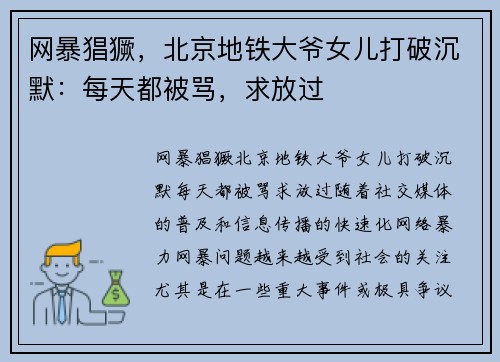 网暴猖獗，北京地铁大爷女儿打破沉默：每天都被骂，求放过

网暴猖獗北京地铁大爷女儿打破沉默每天都被骂求放过随着社交媒体的普及和信息传播的快速化网络暴力网暴问题越来越受到社会的关注尤其是在一些重大事件或极具争议

$